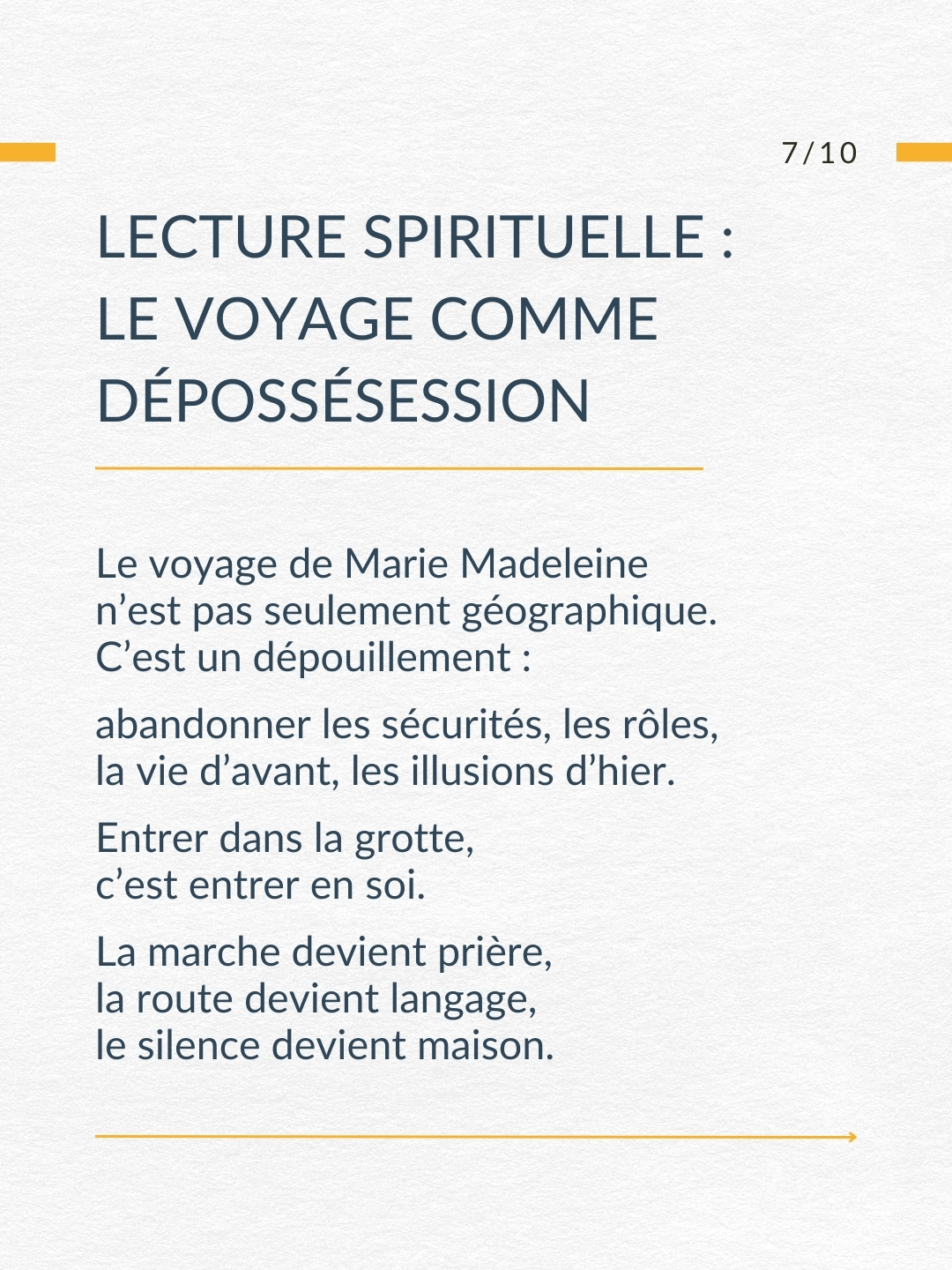 7/10

LECTURE SPIRITUELLE : LE VOYAGE COMME DÉPOSSÉSESSION

Le voyage de Marie Madeleine
n’est pas seulement géographique.
C’est un dépouillement :

abandonner les sécurités, les rôles,
la vie d’avant, les illusions d’hier.

Entrer dans la grotte,
c’est entrer en soi.

La marche devient prière,
la route devient langage,
le silence devient maison.